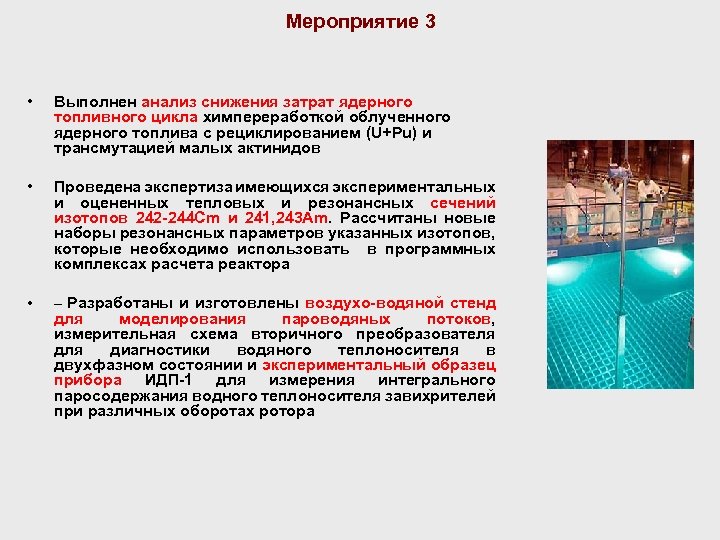 Мероприятие 3

• Выполнен анализ снижения затрат ядерного топливного цикла химпереработкой облученного ядерного топлива с рециклированием (U+Pu) и трансмутацией малых актинидов

• Проведена экспертиза имеющихся экспериментальных и оцененных тепловых и резонансных сечений изотопов 242-244Cm и 241,243Am. Рассчитаны новые наборы резонансных параметров указанных изотопов, которые необходимо использовать в программных комплексах расчета реактора

• – Разработаны и изготовлены воздухо-водяной стенд для моделирования пароводяных потоков, измерительная схема вторичного преобразователя для диагностики водяного теплоносителя в двухфазном состоянии и экспериментальный образец прибора ИДП-1 для измерения интегрального паросодержания водного теплоносителя завихрителей при различных оборотах ротора